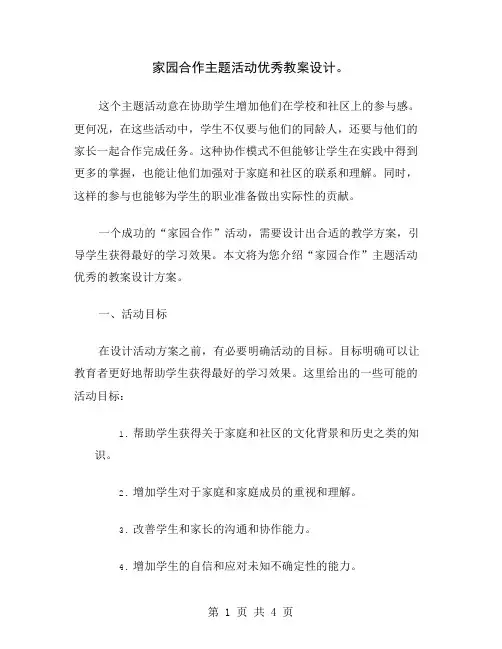 家园合作主题活动优秀教案设计。

这个主题活动意在协助学生增加他们在学校和社区上的参与感。更何况，在这些活动中，学生不仅要与他们的同龄人，还要与他们的家长一起合作完成任务。这种协作模式不但能够让学生在实践中得到更多的掌握，也能让他们加强对于家庭和社区的联系和理解。同时，这样的参与也能够为学生的职业准备做出实际性的贡献。

一个成功的“家园合作”活动，需要设计出合适的教学方案，引导学生获得最好的学习效果。本文将为您介绍“家园合作”主题活动优秀的教案设计方案。

一、活动目标

在设计活动方案之前，有必要明确活动的目标。目标明确可以让教育者更好地帮助学生获得最好的学习效果。这里给出的一些可能的活动目标：

1. 帮助学生获得关于家庭和社区的文化背景和历史之类的知识。

2. 增加学生对于家庭和家庭成员的重视和理解。

3. 改善学生和家长的沟通和协作能力。

4. 增加学生的自信和应对未知不确定性的能力。

第 1 页 共 4 页